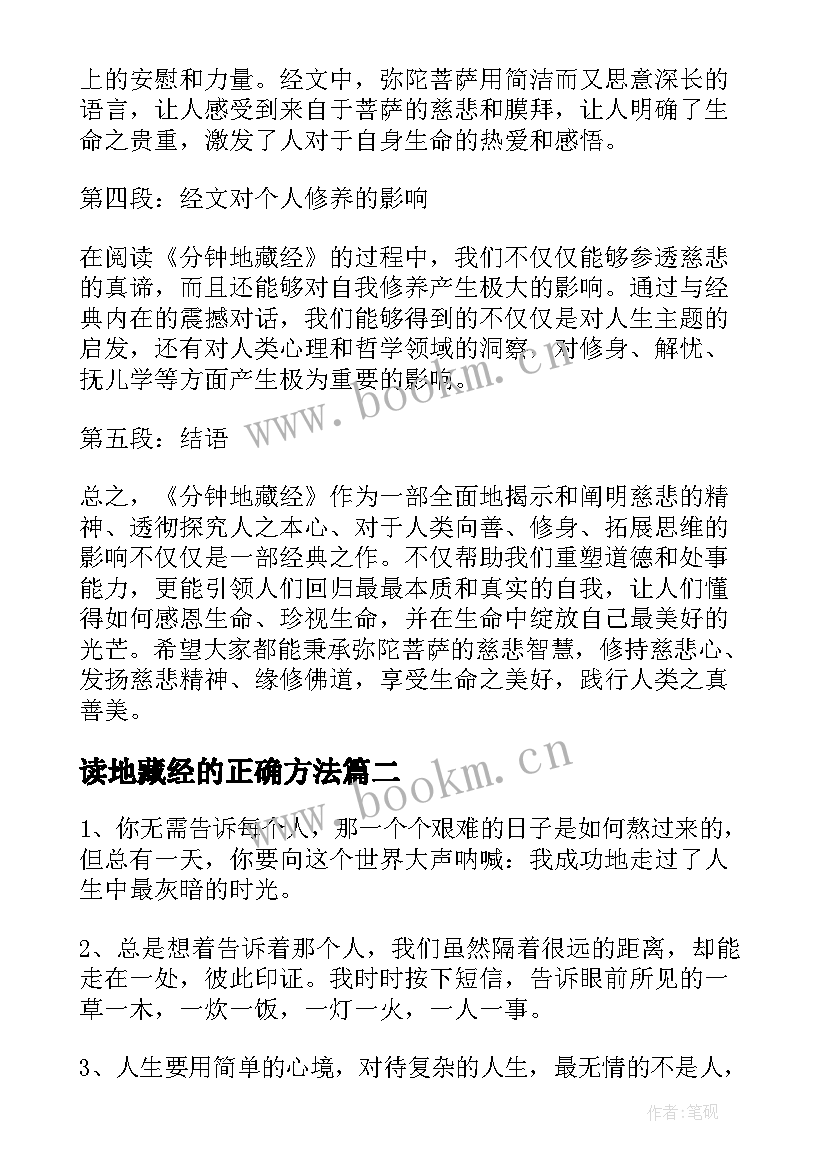 上的安慰和力量。经文中，弥陀菩萨用简洁而又思意深长的语言，让人感受到来自于菩萨的慈悲和膜拜，让人明确了生命之贵重，激发了人对于自身生命的热爱和感悟。

第四段：经文对个人修养的影响

在阅读《分钟地藏经》的过程中，我们不仅仅能够参透慈悲的真谛，而且还能够对自我修养产生极大的影响。通过与经典内在的震撼对话，我们能够得到的不仅仅是对人生主题的启发，还有对人类心理和哲学领域的洞察，对修身、解忧、抚儿学等方面产生极为重要的影响。

第五段：结语

总之，《分钟地藏经》作为一部全面地揭示和阐明慈悲的精神、透彻探究人之本心、对于人类向善、修身、拓展思维的影响不仅仅是一部经典之作。不仅帮助我们重塑道德和处事能力，更能引领人们回归最最本质和真实的自我，让人们懂得如何感恩生命、珍视生命，并在生命中绽放自己最美好的光芒。希望大家都能秉承弥陀菩萨的慈悲智慧，修持慈悲心、发扬慈悲精神、缘修佛道，享受生命之美好，践行人类之真善美。

读地藏经的正确方法篇二

1、你无需告诉每个人，那一个个艰难的日子是如何熬过来的，但总有一天，你要向这个世界大声呐喊：我成功地走过了人生中最灰暗的时光。

2、总是想着告诉着那个人，我们虽然隔着很远的距离，却能走在一处，彼此印证。我时时按下短信，告诉眼前所见的一草一木，一炊一饭，一灯一火，一人一事。

3、人生要用简单的心境，对待复杂的人生，最无情的不是人，

www.bookm.cn

www.bookm.cn

作者:笔砚